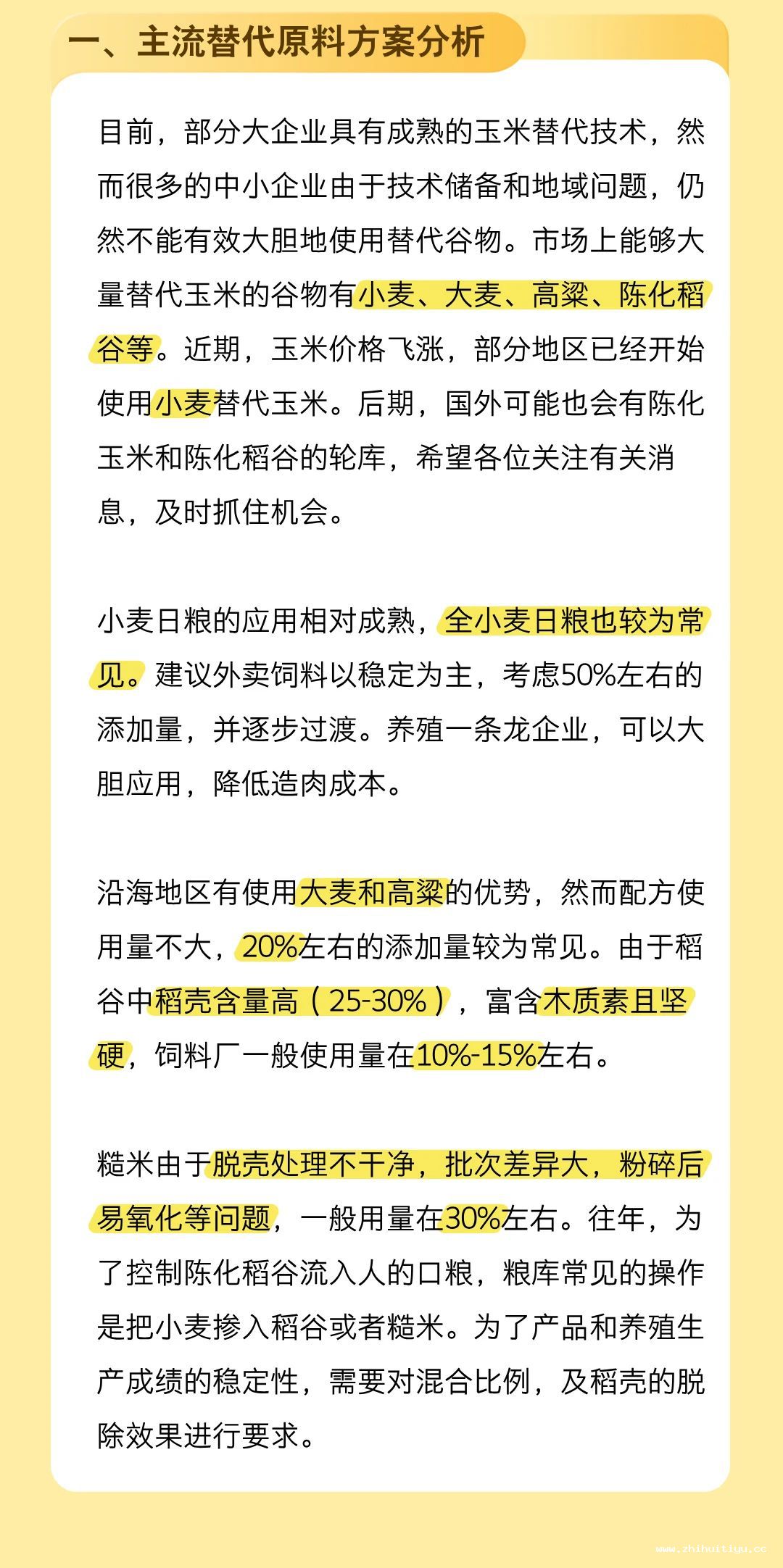 一、主流替代原料方案分析

目前，部分大企业具有成熟的玉米替代技术，然而很多的中小企业由于技术储备和地域问题，仍然不能有效大胆地使用替代谷物。市场上能够大量替代玉米的谷物有小麦、大麦、高粱、陈化稻谷等。近期，玉米价格飞涨，部分地区已经开始使用小麦替代玉米。后期，国外可能也会有陈化玉米和陈化稻谷的轮库，希望各位关注有关消息，及时抓住机会。

小麦日粮的应用相对成熟，全小麦日粮也较为常见。建议外卖饲料以稳定为主，考虑50%左右的添加量，并逐步过渡。养殖一条龙企业，可以大胆应用，降低造肉成本。

沿海地区有使用大麦和高粱的优势，然而配方使用量不大，20%左右的添加量较为常见。由于稻谷中稻壳含量高（25-30%），富含木质素且坚硬，饲料厂一般使用量在10%-15%左右。

糙米由于脱壳处理不干净，批次差异大，粉碎后易氧化等问题，一般用量在30%左右。往年，为了控制陈化稻谷流入人的口粮，粮库常见的操作是把小麦掺入稻谷或者糙米。为了产品和养殖生产成绩的稳定性，需要对混合比例，及稻壳的脱除效果进行要求。

www.zhihuitiyu.cc